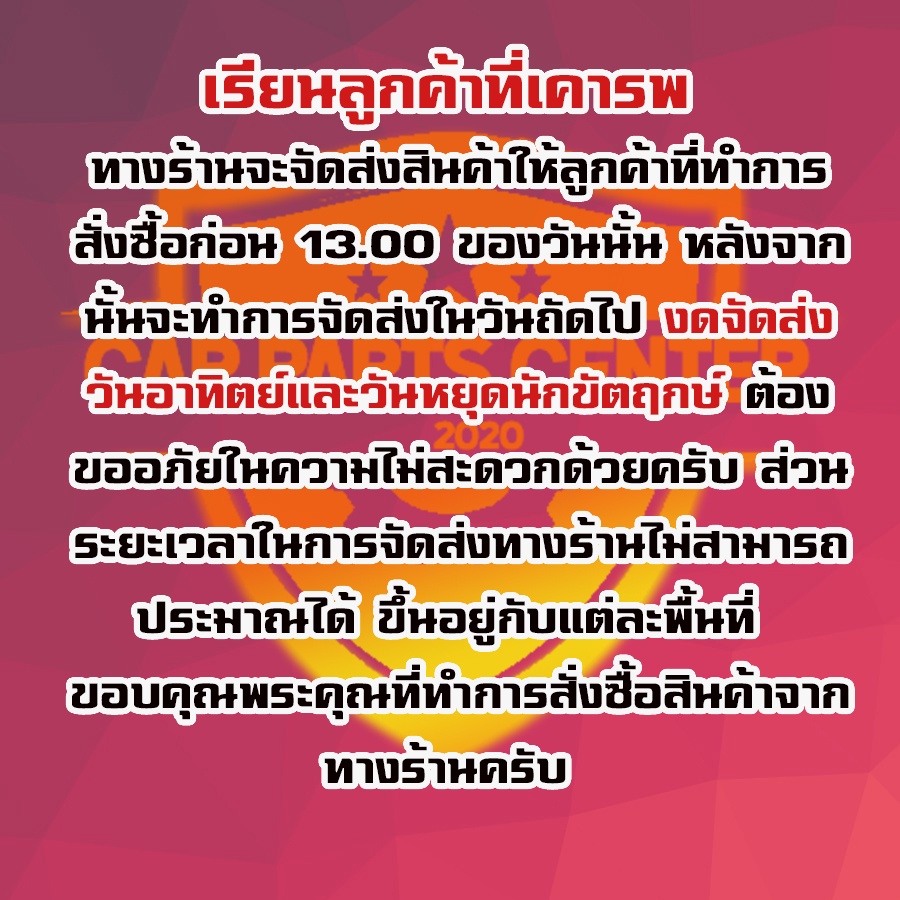 เรียนลูกค้าที่เคารพ

ทางร้านจะจัดส่งสินค้าให้ลูกค้าที่ทำการสั่งซื้อก่อน 13.00 ของวันนั้น หลังจากนั้นจะทำการจัดส่งในวันถัดไป งดจัดส่งวันอาทิตย์และวันหยุดนักขัตฤกษ์ ต้องขออภัยในความไม่สะดวกด้วยครับ ส่วนระยะเวลาในการจัดส่งทางร้านไม่สามารถประมาณได้ ขึ้นอยู่กับแต่ละพื้นที่

ขอบคุณพระคุณที่ทำการสั่งซื้อสินค้าจากทางร้านครับ

CAR PARTS CENTER
2020